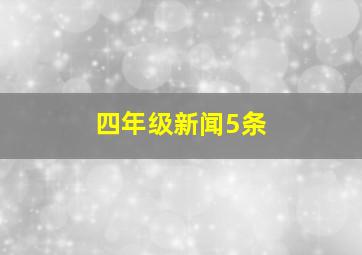 四年级新闻5条